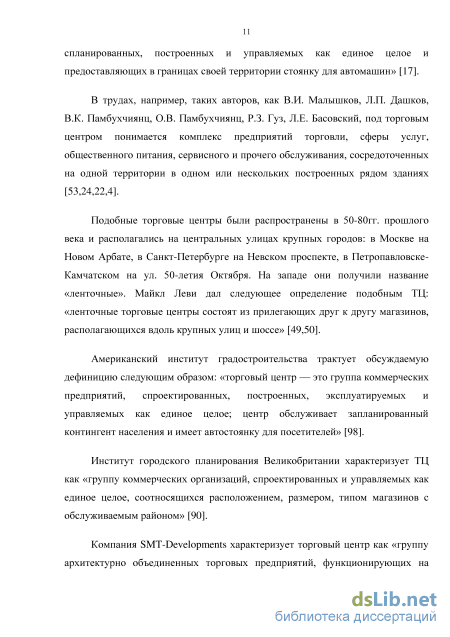 11

спланированных, построенных и управляемых как единое целое и предоставляющих в границах своей территории стоянку для автомашин» [17].

В трудах, например, таких авторов, как В.И. Малышков, Л.П. Дашков, В.К. Памбухчиянц, О.В. Памбухчиянц, Р.З. Гуз, Л.Е. Басовский, под торговым центром понимается комплекс предприятий торговли, сферы услуг, общественного питания, сервисного и прочего обслуживания, сосредоточенных на одной территории в одном или нескольких построенных рядом зданиях [53,24,22,4].

Подобные торговые центры были распространены в 50-80гг. прошлого века и располагались на центральных улицах крупных городов: в Москве на Новом Арбате, в Санкт-Петербурге на Невском проспекте, в Петропавловске-Камчатском на ул. 50-летия Октября. На западе они получили название «ленточные». Майкл Леви дал следующее определение подобным ТЦ: «ленточные торговые центры состоят из прилегающих друг к другу магазинов, располагающихся вдоль крупных улиц и шоссе» [49,50].

Американский институт градостроительства трактует обсуждаемую дефиницию следующим образом: «торговый центр — это группа коммерческих предприятий, спроектированных, построенных, эксплуатируемых и управляемых как единое целое; центр обслуживает запланированный контингент населения и имеет автостоянку для посетителей» [98].

Институт городского планирования Великобритании характеризует ТЦ как «группу коммерческих организаций, спроектированных и управляемых как единое целое, соотносящихся расположением, размером, типом магазинов с обслуживаемым районом» [90].

Компания SMT-Developments характеризует торговый центр как «группу архитектурно объединенных торговых предприятий, функционирующих на

dsLib.net
библиотека диссертаций